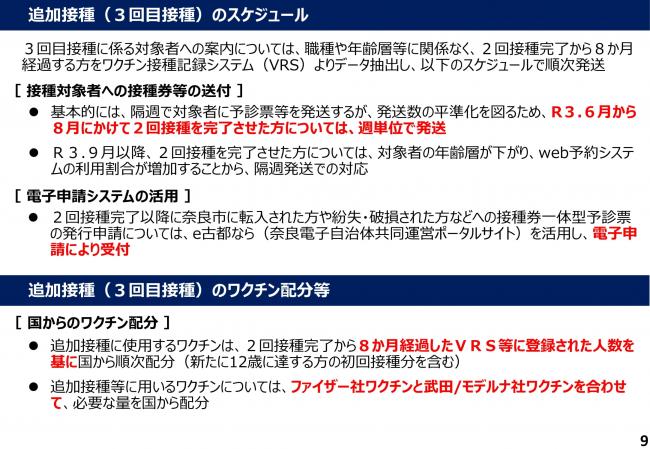 追加接種（３回目接種）のスケジュール

３回目接種に係る対象者への案内については、職種や年齢層等に関係なく、２回接種完了から８か月経過する方をワクチン接種記録システム（VRS）よりデータ抽出し、以下のスケジュールで順次発送

［ 接種対象者への接種券等の送付 ］

● 基本的には、隔週で対象者に予診票等を発送するが、発送数の平準化を図るため、Ｒ３.６月から８月にかけて２回接種を完了させた方については、週単位で発送

● Ｒ３.９月以降、２回接種を完了させた方については、対象者の年齢層が下がり、web予約システムの利用割合が増加することから、隔週発送での対応

［ 電子申請システムの活用 ］

● ２回接種完了以降に奈良市に転入された方や紛失・破損された方などへの接種券一体型予診票の発行申請については、e古都なら（奈良電子自治体共同運営ポータルサイト）を活用し、電子申請により受付

追加接種（３回目接種）のワクチン配分等

［ 国からのワクチン配分 ］

● 追加接種に使用するワクチンは、２回接種完了から８か月経過したＶＲＳ等に登録された人数を基に国から順次配分（新たに12歳に達する方の初回接種分を含む）

● 追加接種等に用いるワクチンについては、ファイザー社ワクチンと武田/モデルナ社ワクチンを合わせて、必要な量を国から配分

9